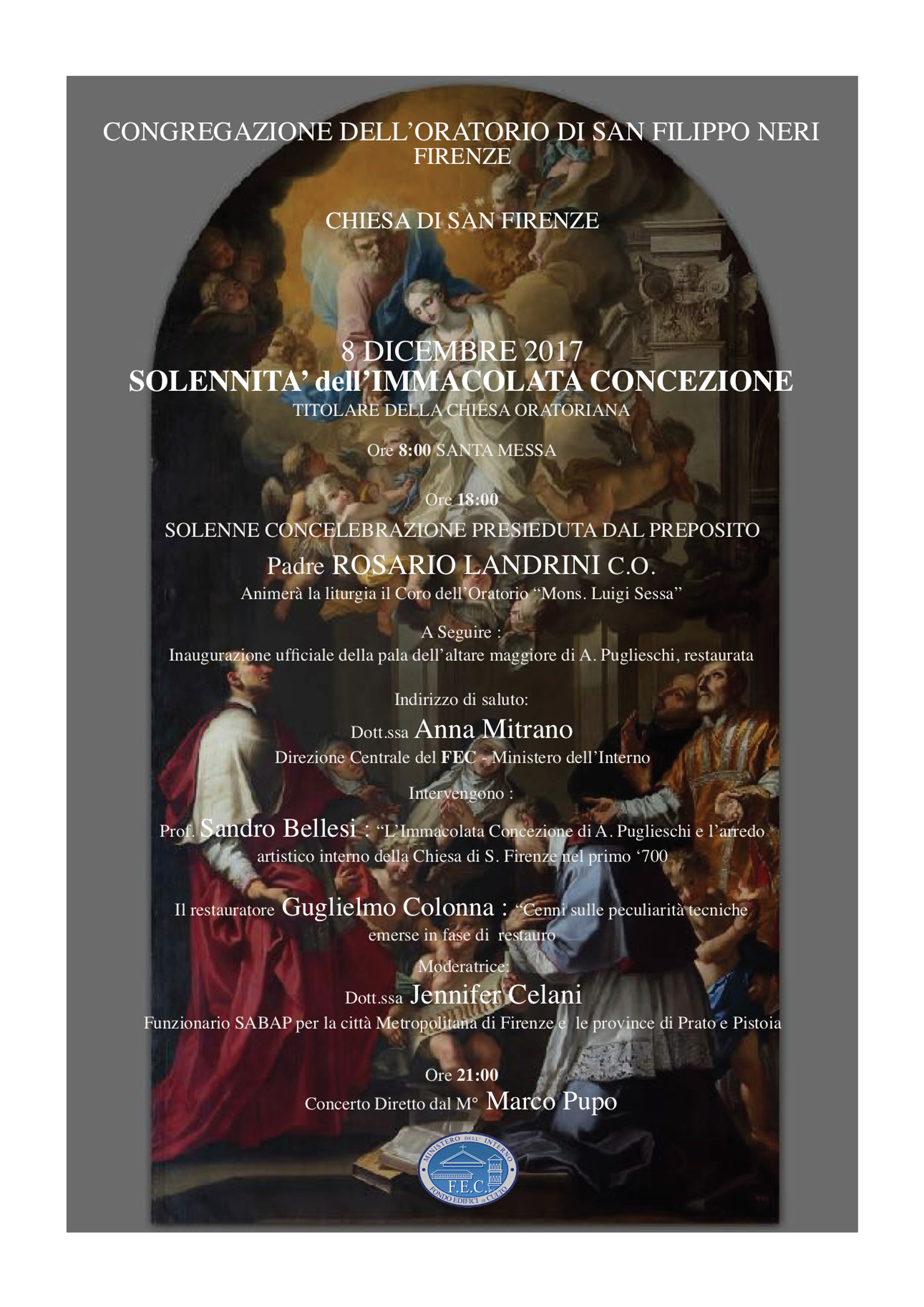 CONGREGAZIONE DELL'ORATORIO DI SAN FILIPPO NERI
FIRENZE

CHIESA DI SAN FIRENZE

8 DICEMBRE 2017
SOLENNITA' dell'IMMACOLATA CONCEZIONE
TITOLARE DELLA CHIESA ORATORIANA

Ore 8:00 SANTA MESSA

Ore 18:00
SOLENNE CONCELEBRAZIONE PRESIEDUTA DAL PREPOSITO
Padre ROSARIO LANDRINI C.O.
Animerà la liturgia il Coro dell'Oratorio "Mons. Luigi Sessa"

A Seguire :
Inaugurazione ufficiale della pala dell'altare maggiore di A. Puglieschi, restaurata

Indirizzo di saluto:
Dott.ssa Anna Mitrano
Direzione Centrale del FEC - Ministero dell'Interno

Intervengono :
Prof. Sandro Bellesi : "L'Immacolata Concezione di A. Puglieschi e l'arredo artistico interno della Chiesa di S. Firenze nel primo '700

Il restauratore Guglielmo Colonna : "Cenni sulle peculiarità tecniche emerse in fase di restauro

Moderatrice:
Dott.ssa Jennifer Celani
Funzionario SABAP per la città Metropolitana di Firenze e le province di Prato e Pistoia

Ore 21:00
Concerto Diretto dal M° Marco Pupo

MINISTERO DELL' INTERNO
F.E.C.
FONDO EDIFICI DI CULTO